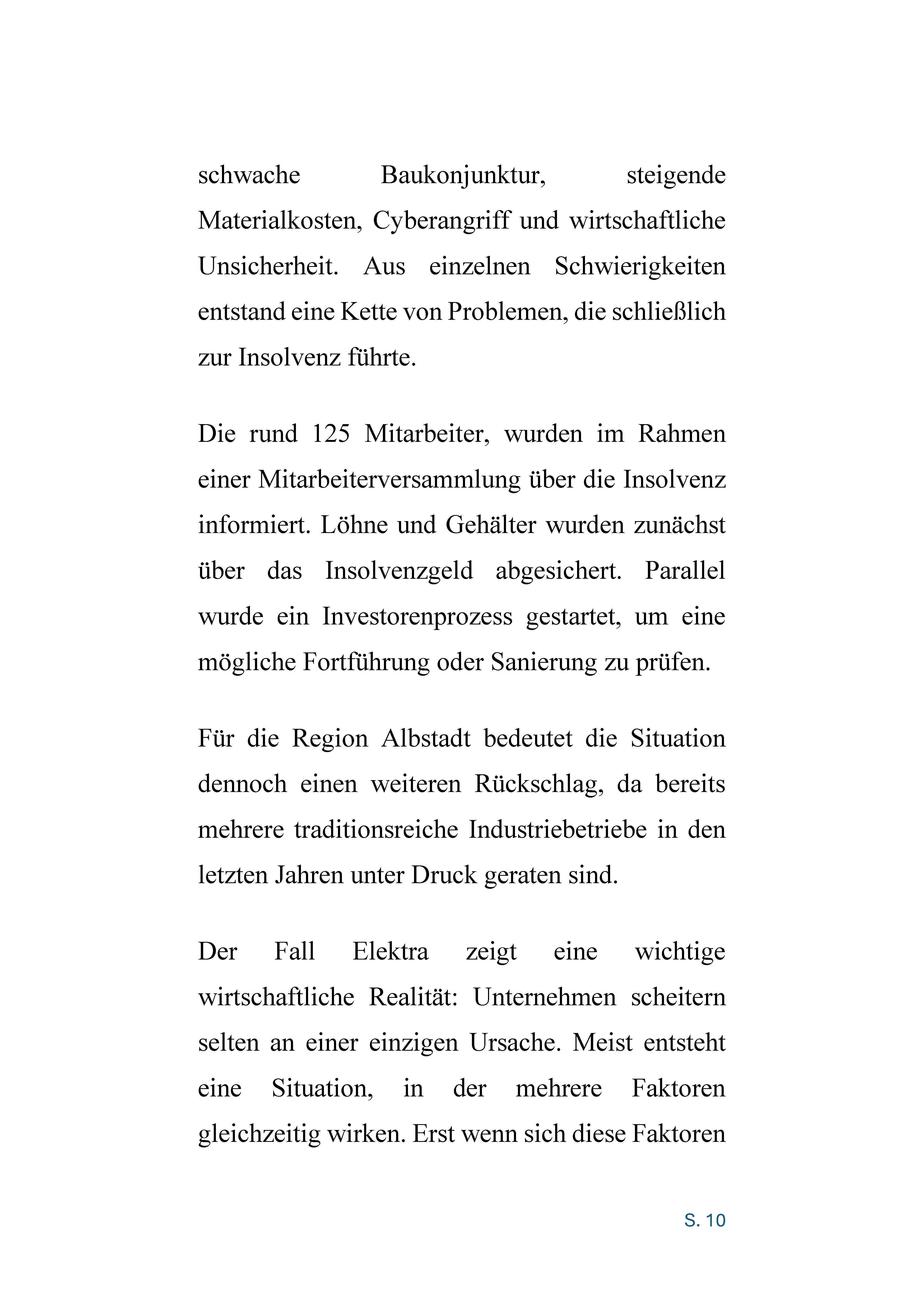 schwache Baukonjunktur, steigende Materialkosten, Cyberangriff und wirtschaftliche Unsicherheit. Aus einzelnen Schwierigkeiten entstand eine Kette von Problemen, die schließlich zur Insolvenz führte.

Die rund 125 Mitarbeiter, wurden im Rahmen einer Mitarbeiterversammlung über die Insolvenz informiert. Löhne und Gehälter wurden zunächst über das Insolvenzgeld abgesichert. Parallel wurde ein Investorenprozess gestartet, um eine mögliche Fortführung oder Sanierung zu prüfen.

Für die Region Albstadt bedeutet die Situation dennoch einen weiteren Rückschlag, da bereits mehrere traditionsreiche Industriebetriebe in den letzten Jahren unter Druck geraten sind.

Der Fall Elektra zeigt eine wichtige wirtschaftliche Realität: Unternehmen scheitern selten an einer einzigen Ursache. Meist entsteht eine Situation, in der mehrere Faktoren gleichzeitig wirken. Erst wenn sich diese Faktoren

S. 10